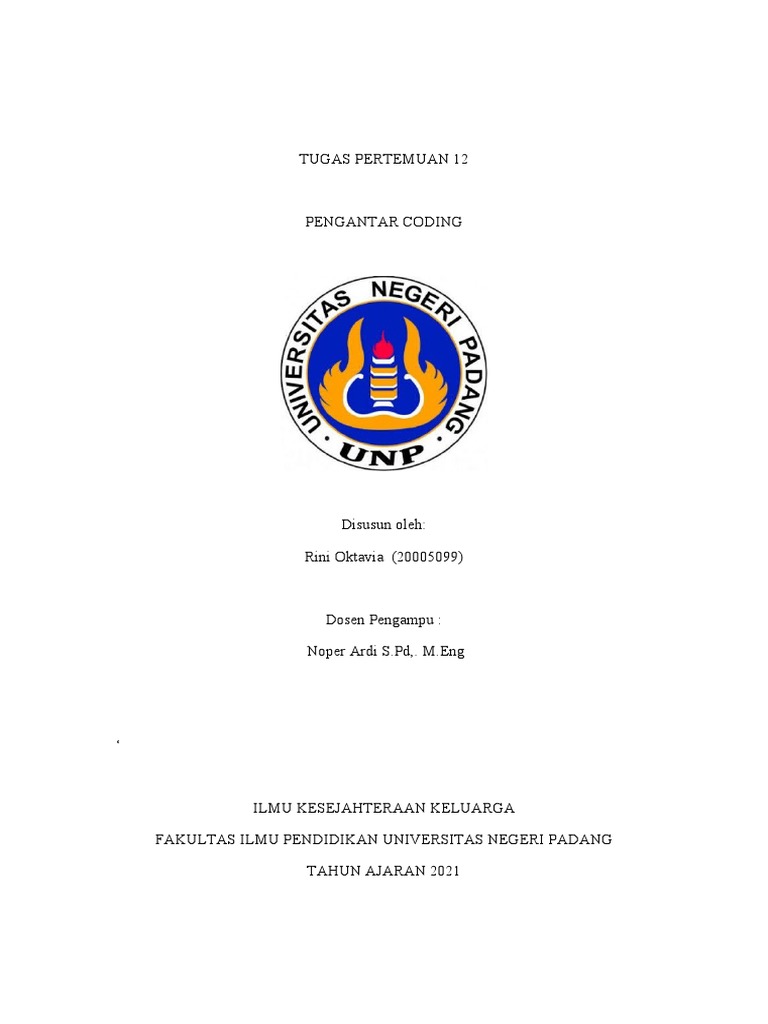 TUGAS PERTEMUAN 12

PENGANTAR CODING

UNIVERSITAS NEGERI PADANG

UNP

Disusun oleh:

Rini Oktavia (20005099)

Dosen Pengampu :

Noper Ardi S.Pd,. M.Eng

‘

ILMU KESEJAHTERAAN KELUARGA

FAKULTAS ILMU PENDIDIKAN UNIVERSITAS NEGERI PADANG

TAHUN AJARAN 2021